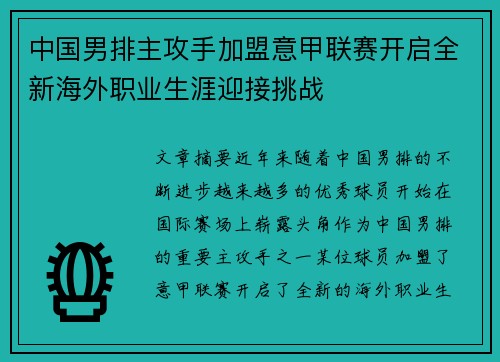 中国男排主攻手加盟意甲联赛开启全新海外职业生涯迎接挑战

文章摘要近年来随着中国男排的不断进步越来越多的优秀球员开始在国际赛场上崭露头角作为中国男排的重要主攻手之一某位球员加盟了意甲联赛开启了全新的海外职业生